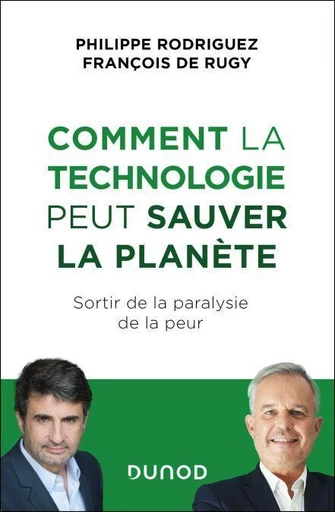 PHILIPPE RODRIGUEZ
FRANÇOIS DE RUGY

COMMENT LA TECHNOLOGIE PEUT SAUVER LA PLANÈTE

Sortir de la paralysie de la peur

DUNOD